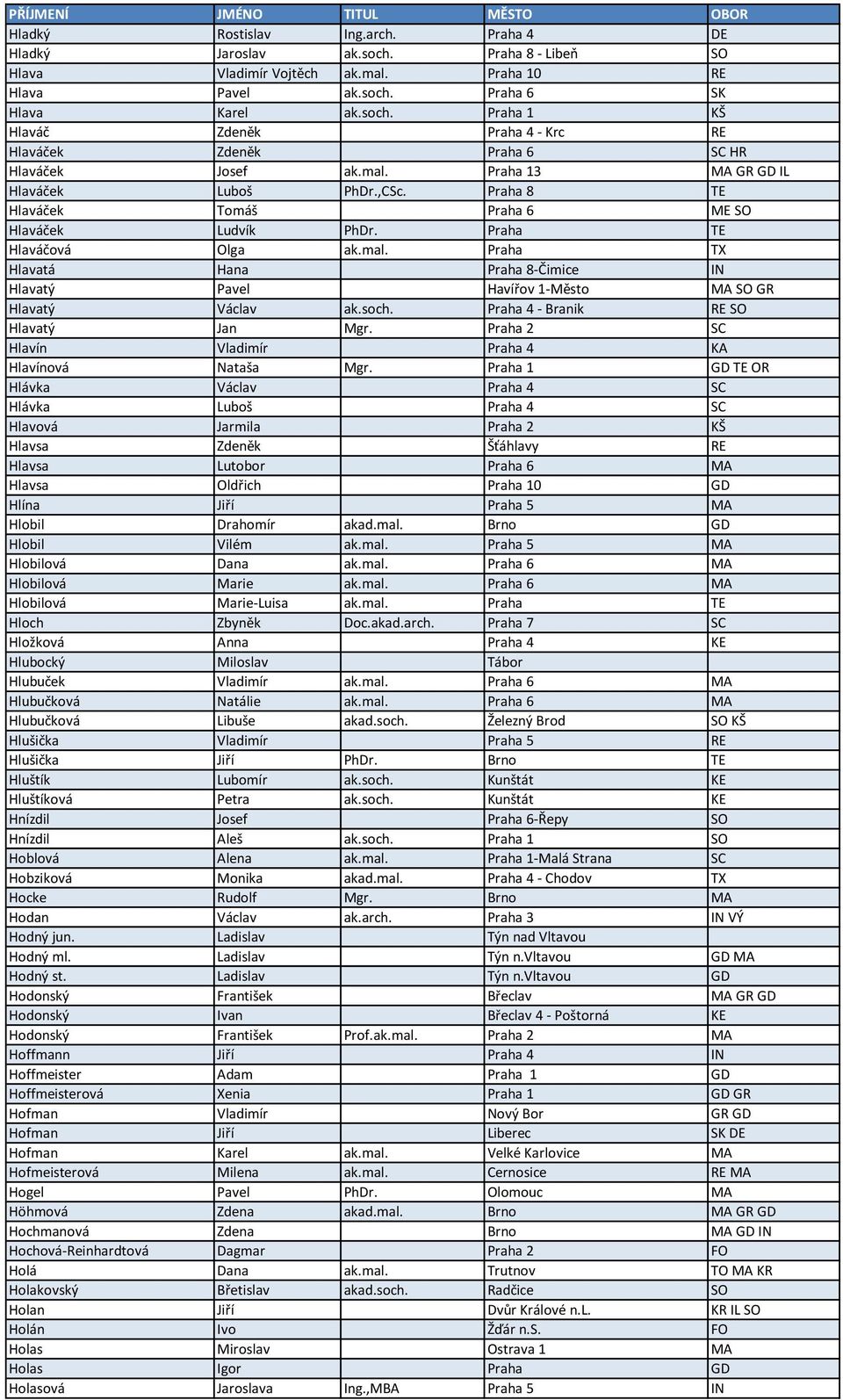 | PŘÍJMENÍ | JMÉNO | TITUL | MĚSTO | OBOR |
|---|---|---|---|---|
| Hladký | Rostislav | Ing.arch. | Praha 4 | DE |
| Hladký | Jaroslav | ak.soch. | Praha 8 - Libeň | SO |
| Hlava | Vladimír Vojtěch | ak.mal. | Praha 10 | RE |
| Hlava | Pavel | ak.soch. | Praha 6 | SK |
| Hlava | Karel | ak.soch. | Praha 1 | KŠ |
| Hlaváč | Zdeněk | | Praha 4 - Krc | RE |
| Hlaváček | Zdeněk | | Praha 6 | SC HR |
| Hlaváček | Josef | ak.mal. | Praha 13 | MA GR GD IL |
| Hlaváček | Luboš | PhDr.,CSc. | Praha 8 | TE |
| Hlaváček | Tomáš | | Praha 6 | ME SO |
| Hlaváček | Ludvík | PhDr. | Praha | TE |
| Hlaváčová | Olga | ak.mal. | Praha | TX |
| Hlavatá | Hana | | Praha 8-Čimice | IN |
| Hlavatý | Pavel | | Havířov 1-Město | MA SO GR |
| Hlavatý | Václav | ak.soch. | Praha 4 - Branik | RE SO |
| Hlavatý | Jan | Mgr. | Praha 2 | SC |
| Hlavín | Vladimír | | Praha 4 | KA |
| Hlavínová | Nataša | Mgr. | Praha 1 | GD TE OR |
| Hlávka | Václav | | Praha 4 | SC |
| Hlávka | Luboš | | Praha 4 | SC |
| Hlavová | Jarmila | | Praha 2 | KŠ |
| Hlavsa | Zdeněk | | Šťáhlavy | RE |
| Hlavsa | Lutobor | | Praha 6 | MA |
| Hlavsa | Oldřich | | Praha 10 | GD |
| Hlína | Jiří | | Praha 5 | MA |
| Hlobil | Drahomír | akad.mal. | Brno | GD |
| Hlobil | Vilém | ak.mal. | Praha 5 | MA |
| Hlobilová | Dana | ak.mal. | Praha 6 | MA |
| Hlobilová | Marie | ak.mal. | Praha 6 | MA |
| Hlobilová | Marie-Luisa | ak.mal. | Praha | TE |
| Hloch | Zbyněk | Doc.akad.arch. | Praha 7 | SC |
| Hložková | Anna | | Praha 4 | KE |
| Hlubocký | Miloslav | | Tábor | |
| Hlubuček | Vladimír | ak.mal. | Praha 6 | MA |
| Hlubučková | Natálie | ak.mal. | Praha 6 | MA |
| Hlubučková | Libuše | akad.soch. | Železný Brod | SO KŠ |
| Hlušička | Vladimír | | Praha 5 | RE |
| Hlušička | Jiří | PhDr. | Brno | TE |
| Hluštík | Lubomír | ak.soch. | Kunštát | KE |
| Hluštíková | Petra | ak.soch. | Kunštát | KE |
| Hnízdil | Josef | | Praha 6-Řepy | SO |
| Hnízdil | Aleš | ak.soch. | Praha 1 | SO |
| Hoblová | Alena | ak.mal. | Praha 1-Malá Strana | SC |
| Hobziková | Monika | akad.mal. | Praha 4 - Chodov | TX |
| Hocke | Rudolf | Mgr. | Brno | MA |
| Hodan | Václav | ak.arch. | Praha 3 | IN VÝ |
| Hodný jun. | Ladislav | | Týn nad Vltavou | |
| Hodný ml. | Ladislav | | Týn n.Vltavou | GD MA |
| Hodný st. | Ladislav | | Týn n.Vltavou | GD |
| Hodonský | František | | Břeclav | MA GR GD |
| Hodonský | Ivan | | Břeclav 4 - Poštorná | KE |
| Hodonský | František | Prof.ak.mal. | Praha 2 | MA |
| Hoffmann | Jiří | | Praha 4 | IN |
| Hoffmeister | Adam | | Praha 1 | GD |
| Hoffmeisterová | Xenia | | Praha 1 | GD GR |
| Hofman | Vladimír | | Nový Bor | GR GD |
| Hofman | Jiří | | Liberec | SK DE |
| Hofman | Karel | ak.mal. | Velké Karlovice | MA |
| Hofmeisterová | Milena | ak.mal. | Cernosice | RE MA |
| Hogel | Pavel | PhDr. | Olomouc | MA |
| Höhmová | Zdena | akad.mal. | Brno | MA GR GD |
| Hochmanová | Zdena | | Brno | MA GD IN |
| Hochová-Reinhardtová | Dagmar | | Praha 2 | FO |
| Holá | Dana | ak.mal. | Trutnov | TO MA KR |
| Holakovský | Břetislav | akad.soch. | Radčice | SO |
| Holan | Jiří | | Dvůr Králové n.L. | KR IL SO |
| Holán | Ivo | | Žďár n.S. | FO |
| Holas | Miroslav | | Ostrava 1 | MA |
| Holas | Igor | | Praha | GD |
| Holasová | Jaroslava | Ing.,MBA | Praha 5 | IN |